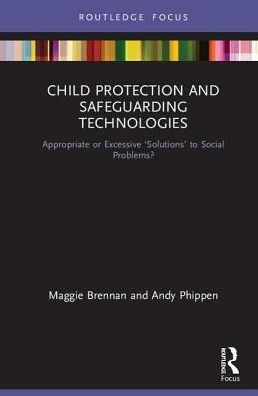 ROUTLEDGE FOCUS

CHILD PROTECTION AND SAFEGUARDING TECHNOLOGIES

Appropriate or Excessive 'Solutions' to Social Problems?

Maggie Brennan and Andy Phippen

ROUTLEDGE
Focus